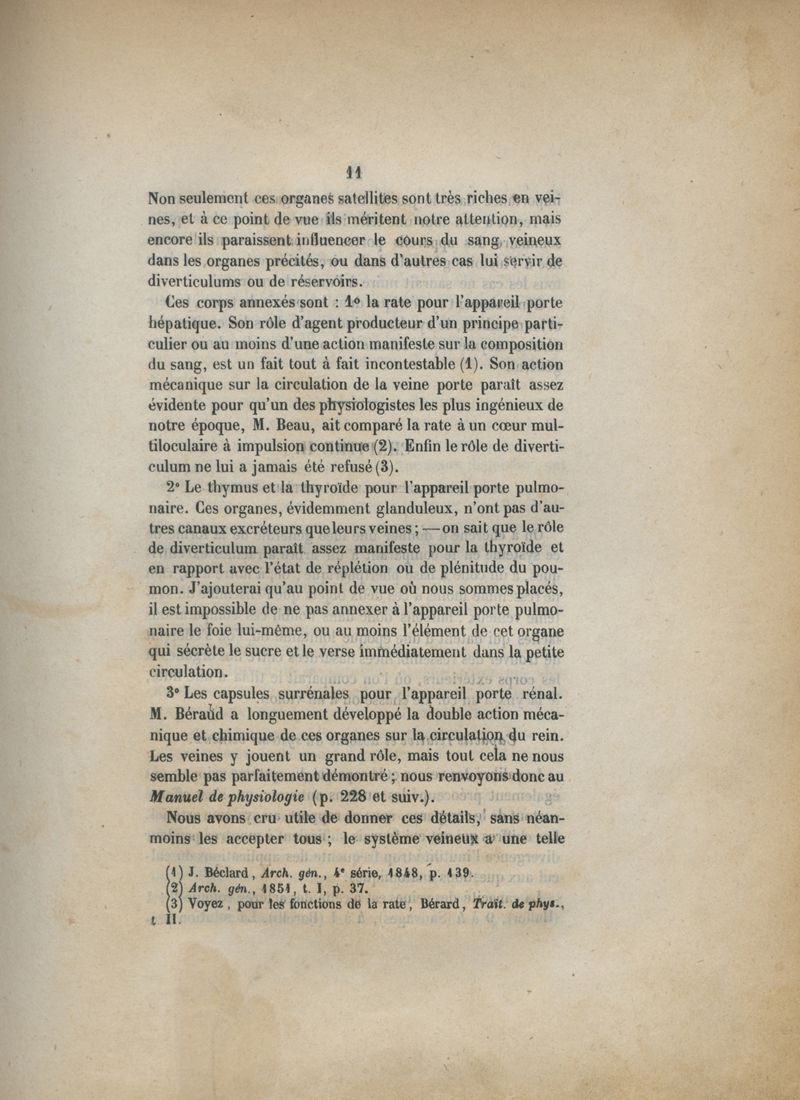 11

Non seulement ces organes satellites sont très riches en veines, et à ce point de vue ils méritent notre attention, mais encore ils paraissent influencer le cours du sang veineux dans les organes précités, ou dans d'autres cas lui servir de diverticulums ou de réservoirs.

Ces corps annexés sont : 1° la rate pour l'appareil porte hépatique. Son rôle d'agent producteur d'un principe particulier ou au moins d'une action manifeste sur la composition du sang, est un fait tout à fait incontestable (1). Son action mécanique sur la circulation de la veine porte paraît assez évidente pour qu'un des physiologistes les plus ingénieux de notre époque, M. Beau, ait comparé la rate à un cœur multiloculaire à impulsion continue (2). Enfin le rôle de diverticulum ne lui a jamais été refusé (3).

2° Le thymus et la thyroïde pour l'appareil porte pulmonaire. Ces organes, évidemment glanduleux, n'ont pas d'autres canaux excréteurs que leurs veines ; — on sait que le rôle de diverticulum paraît assez manifeste pour la thyroïde et en rapport avec l'état de réplétion ou de plénitude du poumon. J'ajouterai qu'au point de vue où nous sommes placés, il est impossible de ne pas annexer à l'appareil porte pulmonaire le foie lui-même, ou au moins l'élément de cet organe qui sécrète le sucre et le verse immédiatement dans la petite circulation.

3° Les capsules surrénales pour l'appareil porte rénal. M. Béraud a longuement développé la double action mécanique et chimique de ces organes sur la circulation du rein. Les veines y jouent un grand rôle, mais tout cela ne nous semble pas parfaitement démontré ; nous renvoyons donc au *Manuel de physiologie* (p. 228 et suiv.).

Nous avons cru utile de donner ces détails, sans néanmoins les accepter tous ; le système veineux a une telle

(1) J. Béclard, *Arch. gén.*, 4e série, 1848, p. 139.
(2) *Arch. gén.*, 1851, t. I, p. 37.
(3) Voyez, pour les fonctions de la rate, Bérard, *Trait. de phys.*, t. II.